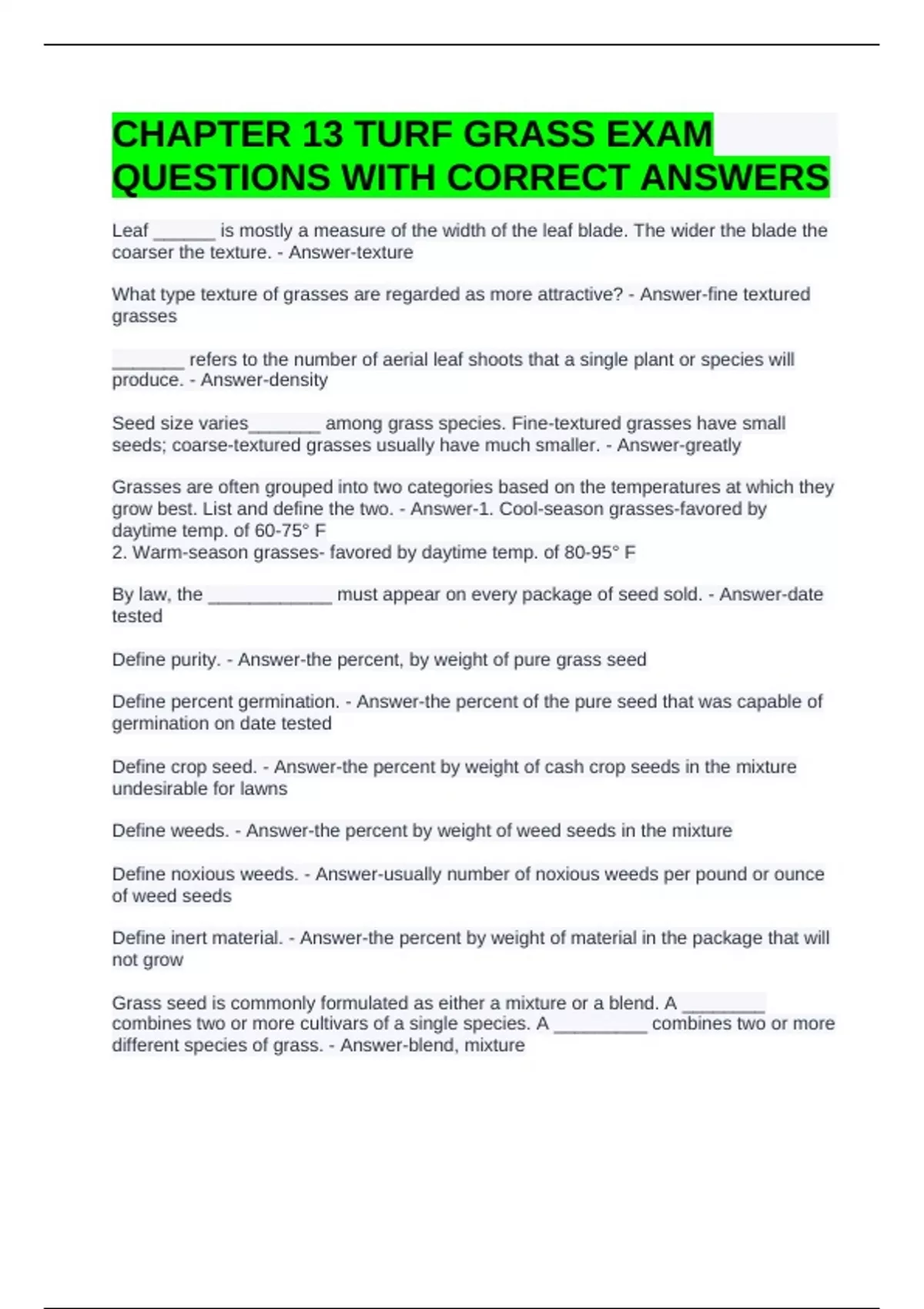 CHAPTER 13 TURF GRASS EXAM QUESTIONS WITH CORRECT ANSWERS

Leaf ______ is mostly a measure of the width of the leaf blade. The wider the blade the coarser the texture. - Answer-texture

What type texture of grasses are regarded as more attractive? - Answer-fine textured grasses

_______ refers to the number of aerial leaf shoots that a single plant or species will produce. - Answer-density

Seed size varies_______ among grass species. Fine-textured grasses have small seeds; coarse-textured grasses usually have much smaller. - Answer-greatly

Grasses are often grouped into two categories based on the temperatures at which they grow best. List and define the two. - Answer-1. Cool-season grasses-favored by daytime temp. of 60-75° F
2. Warm-season grasses- favored by daytime temp. of 80-95° F

By law, the ____________ must appear on every package of seed sold. - Answer-date tested

Define purity. - Answer-the percent, by weight of pure grass seed

Define percent germination. - Answer-the percent of the pure seed that was capable of germination on date tested

Define crop seed. - Answer-the percent by weight of cash crop seeds in the mixture undesirable for lawns

Define weeds. - Answer-the percent by weight of weed seeds in the mixture

Define noxious weeds. - Answer-usually number of noxious weeds per pound or ounce of weed seeds

Define inert material. - Answer-the percent by weight of material in the package that will not grow

Grass seed is commonly formulated as either a mixture or a blend. A ________ combines two or more cultivars of a single species. A _________ combines two or more different species of grass. - Answer-blend, mixture